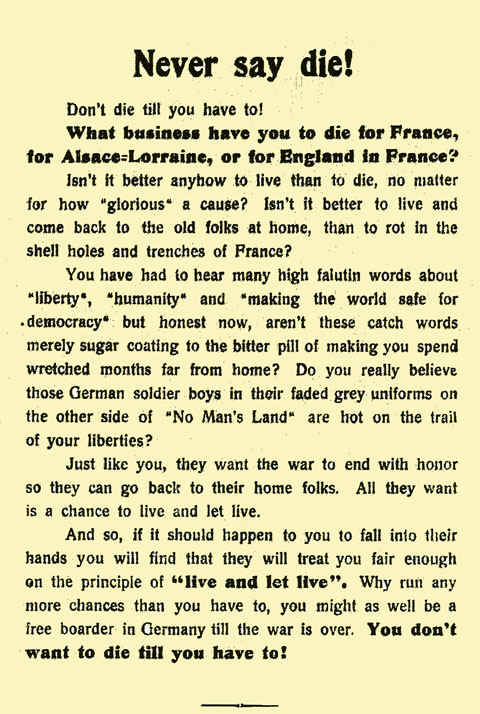 Never say die!

Don't die till you have to!

What business have you to die for France, for Alsace=Lorraine, or for England in France?

Isn't it better anyhow to live than to die, no matter for how "glorious" a cause? Isn't it better to live and come back to the old folks at home, than to rot in the shell holes and trenches of France?

You have had to hear many high falutin words about "liberty", "humanity" and "making the world safe for democracy" but honest now, aren't these catch words merely sugar coating to the bitter pill of making you spend wretched months far from home? Do you really believe those German soldier boys in their faded grey uniforms on the other side of "No Man's Land" are hot on the trail of your liberties?

Just like you, they want the war to end with honor so they can go back to their home folks. All they want is a chance to live and let live.

And so, if it should happen to you to fall into their hands you will find that they will treat you fair enough on the principle of "live and let live". Why run any more chances than you have to, you might as well be a free boarder in Germany till the war is over. You don't want to die till you have to!